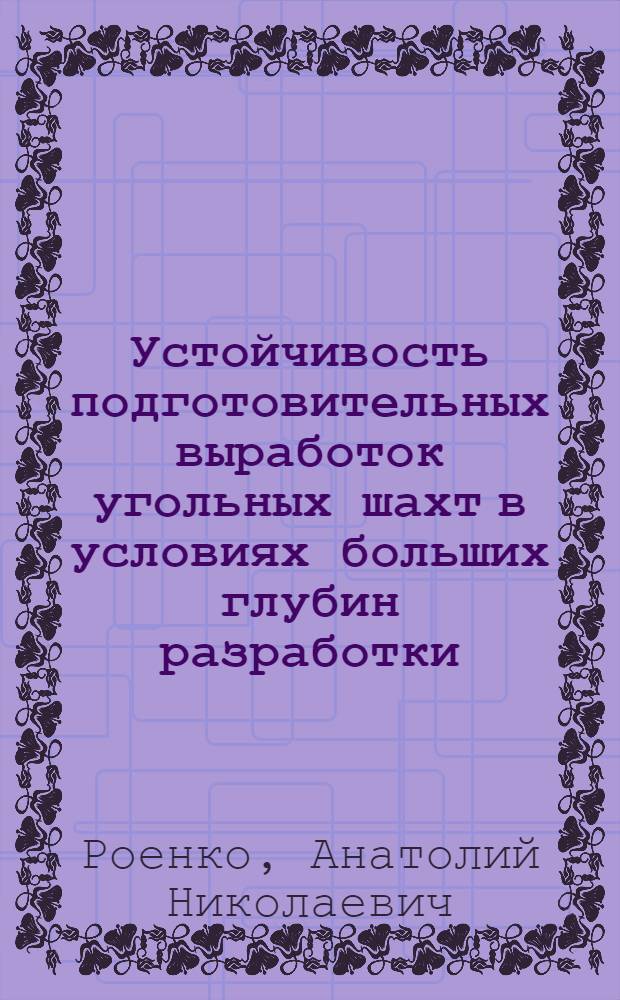 Устойчивость подготовительных выработок угольных шахт в условиях больших глубин разработки

Роенко, Анатолий Николаевич